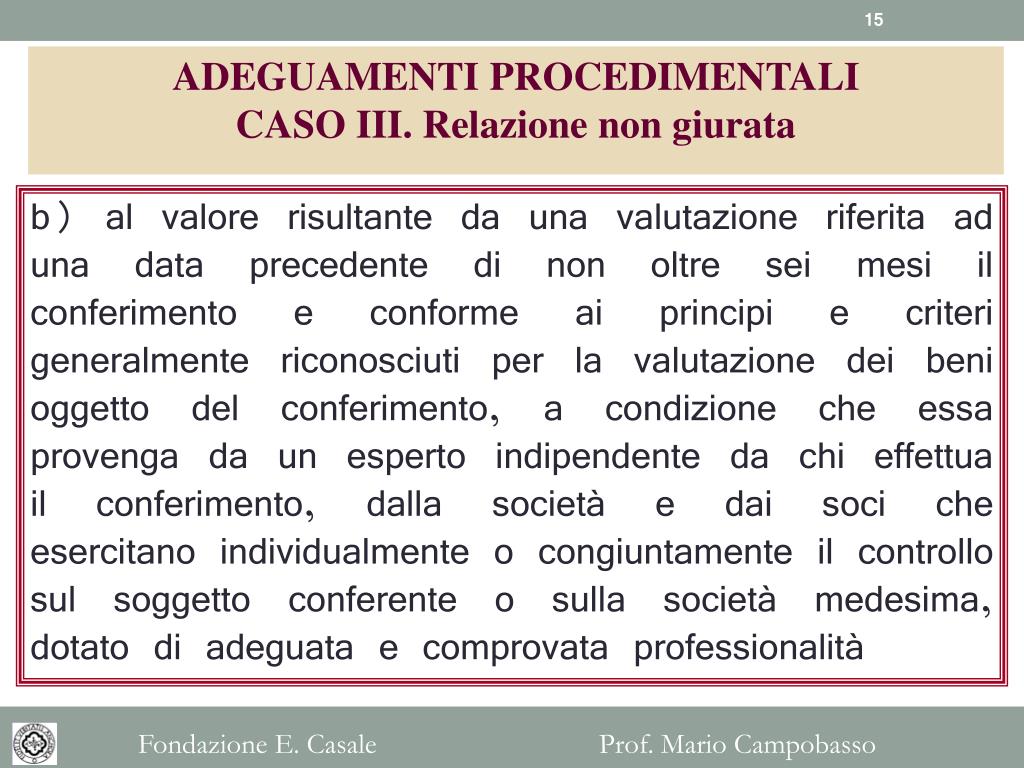 15

ADEGUAMENTI PROCEDIMENTALI
CASO III. Relazione non giurata

b) al valore risultante da una valutazione riferita ad una data precedente di non oltre sei mesi il conferimento e conforme ai principi e criteri generalmente riconosciuti per la valutazione dei beni oggetto del conferimento, a condizione che essa provenga da un esperto indipendente da chi effettua il conferimento, dalla società e dai soci che esercitano individualmente o congiuntamente il controllo sul soggetto conferente o sulla società medesima, dotato di adeguata e comprovata professionalità

Fondazione E. Casale

Prof. Mario Campobasso